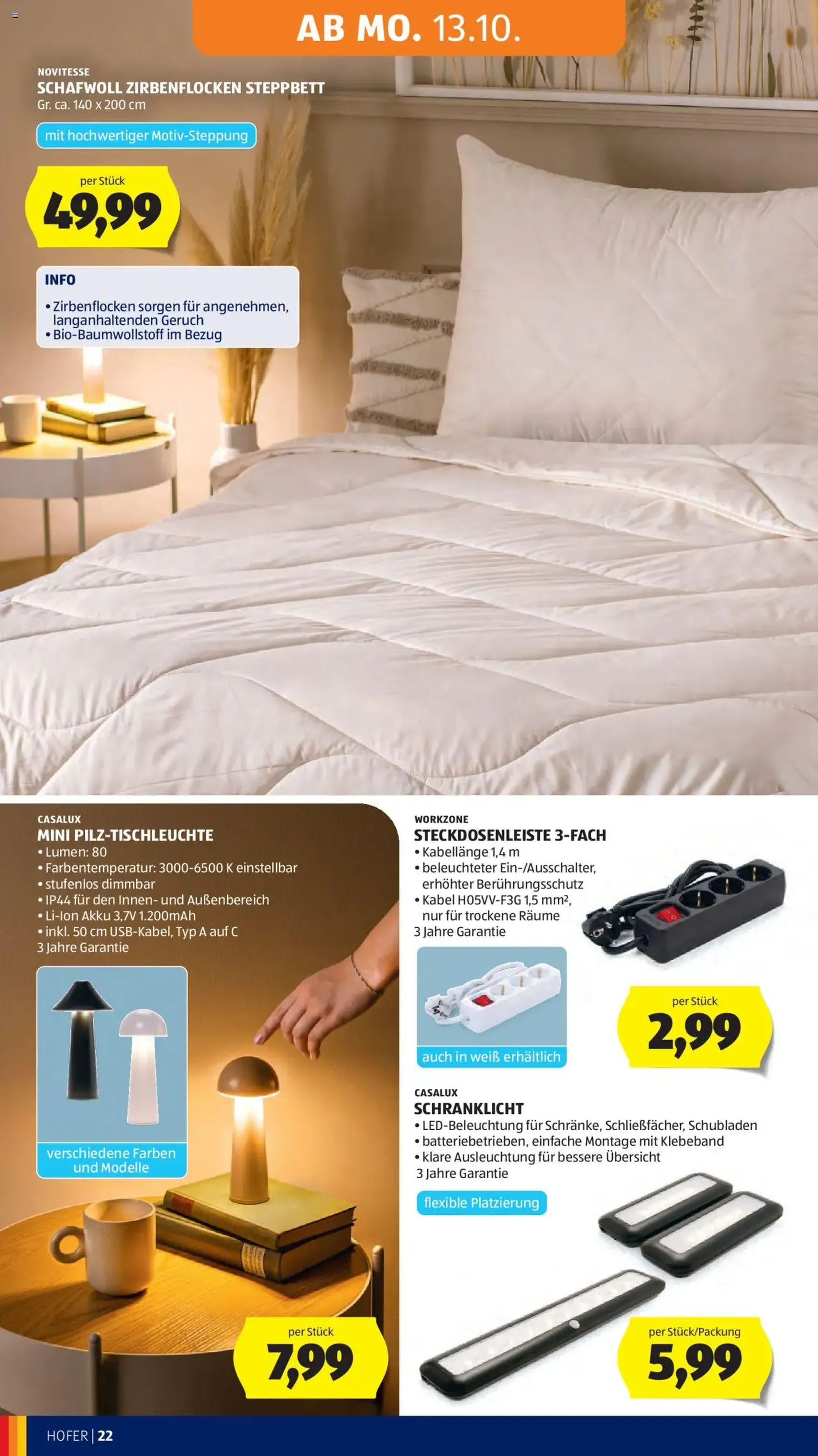 AB MO. 13.10.

NOVITESSE
SCHAFWOLL ZIRBENFLOCKEN STEPPBETT
Gr. ca. 140 x 200 cm

mit hochwertiger Motiv-Steppung

per Stück
49,99

INFO
• Zirbenflocken sorgen für angenehmen, langanhaltenden Geruch
• Bio-Baumwollstoff im Bezug

CASALUX
MINI PILZ-TISCHLEUCHTE
• Lumen: 80
• Farbentemperatur: 3000-6500 K einstellbar
• stufenlos dimmbar
• IP44 für den Innen- und Außenbereich
• Li-Ion Akku 3,7V 1.200mAh
• inkl. 50 cm USB-Kabel, Typ A auf C
3 Jahre Garantie

verschiedene Farben und Modelle

per Stück
7,99

WORKZONE
STECKDOSENLEISTE 3-FACH
• Kabellänge 1,4 m
• beleuchteter Ein-/Ausschalter, erhöhter Berührungsschutz
• Kabel H05VV-F3G 1,5 mm², nur für trockene Räume
3 Jahre Garantie

auch in weiß erhältlich

per Stück
2,99

CASALUX
SCHRANKLICHT
• LED-Beleuchtung für Schränke, Schließfächer, Schubladen
• batteriebetrieben, einfache Montage mit Klebeband
• klare Ausleuchtung für bessere Übersicht
3 Jahre Garantie

flexible Platzierung

per Stück/Packung
5,99

HOFER | 22